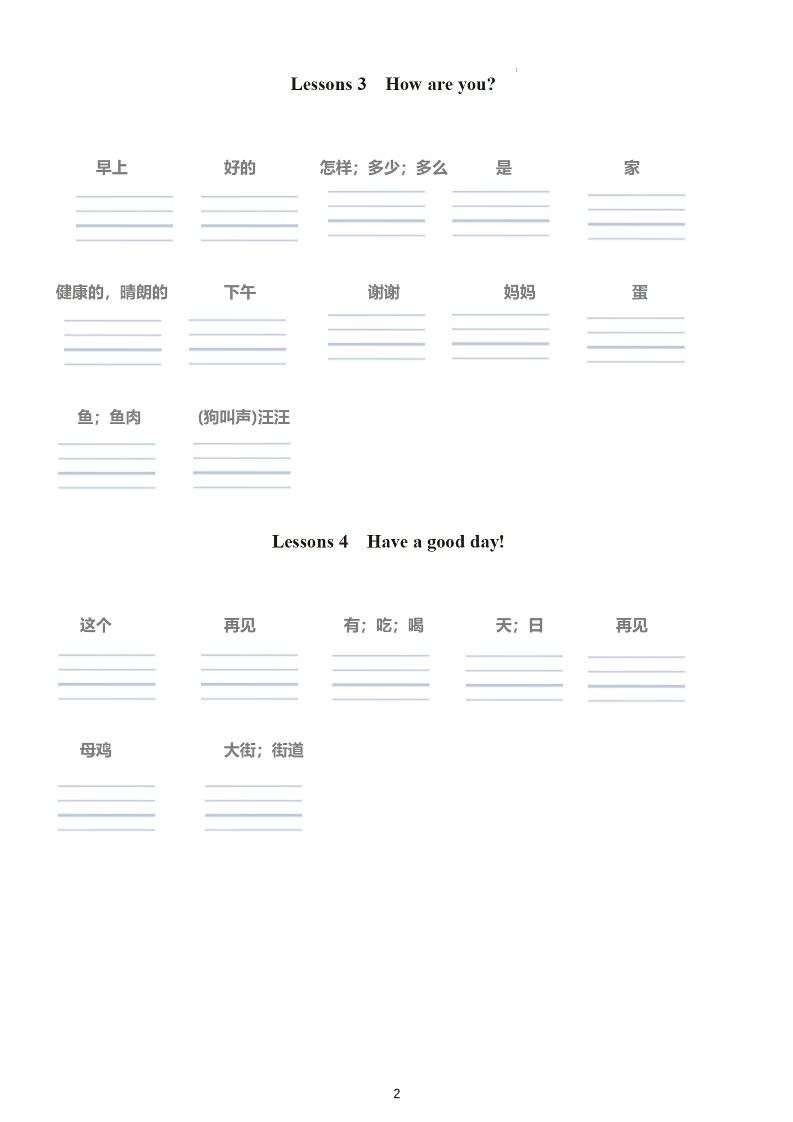 Lessons 3 How are you?

早上 好的 怎样；多少；多么 是 家

健康的，晴朗的 下午 谢谢 妈妈 蛋

鱼；鱼肉 (狗叫声)汪汪

Lessons 4 Have a good day!

这个 再见 有；吃；喝 天；日 再见

母鸡 大街；街道

2